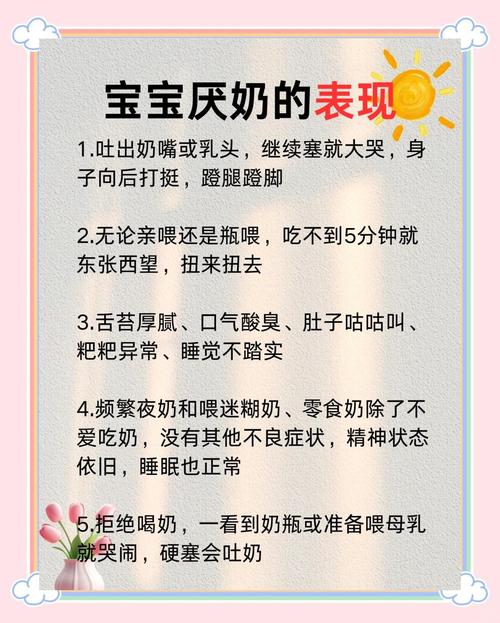 宝宝厌奶的表现

1.吐出奶嘴或乳头，继续塞就大哭，身子向后打挺，蹬腿蹬脚

2.无论亲喂还是瓶喂，吃不到5分钟就东张西望，扭来扭去

3.舌苔厚腻、口气酸臭、肚子咕咕叫、粑粑异常、睡觉不踏实

4.频繁夜奶和喂迷糊奶、零食奶除了不爱吃奶，没有其他不良症状，精神状态依旧，睡眠也正常

5.拒绝喝奶，一看到奶瓶或准备喂母乳就哭闹，硬塞会吐奶